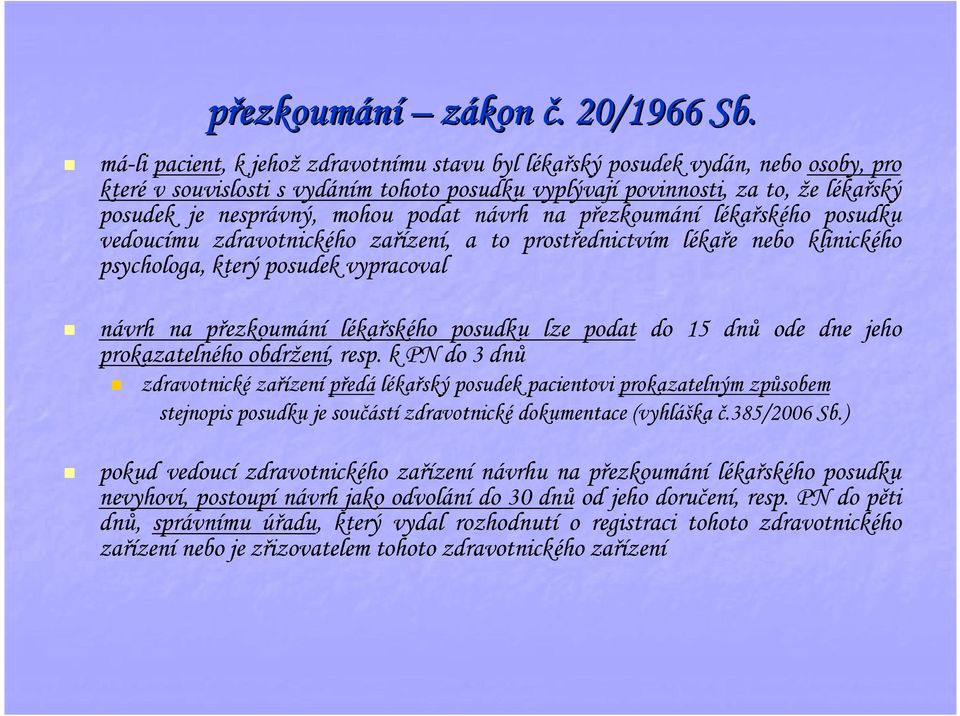 přezkoumání – zákon č. 20/1966 Sb.

má-li pacient, k jehož zdravotnímu stavu byl lékařský posudek vydán, nebo osoby, pro které v souvislosti s vydáním tohoto posudku vyplývají povinnosti, za to, že lékařský posudek je nesprávný, mohou podat návrh na přezkoumání lékařského posudku vedoucímu zdravotnického zařízení, a to prostřednictvím lékaře nebo klinického psychologa, který posudek vypracoval

návrh na přezkoumání lékařského posudku lze podat do 15 dnů ode dne jeho prokazatelného obdržení, resp. k PN do 3 dnů

zdravotnické zařízení předá lékařský posudek pacientovi prokazatelným způsobem

stejnopis posudku je součástí zdravotnické dokumentace (vyhláška č.385/2006 Sb.)

pokud vedoucí zdravotnického zařízení návrhu na přezkoumání lékařského posudku nevyhoví, postoupí návrh jako odvolání do 30 dnů od jeho doručení, resp. PN do pěti dnů, správnímu úřadu, který vydal rozhodnutí o registraci tohoto zdravotnického zařízení nebo je zřizovatelem tohoto zdravotnického zařízení